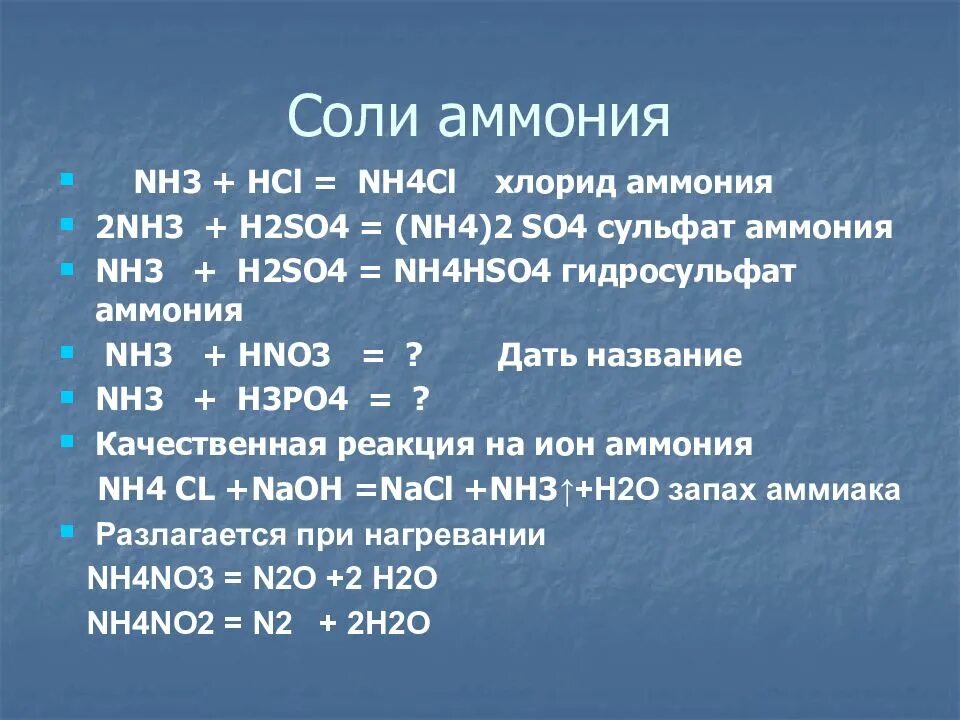 Соли аммония

NH3 + HCl = NH4Cl хлорид аммония
2NH3 + H2SO4 = (NH4)2 SO4 сульфат аммония
NH3 + H2SO4 = NH4HSO4 гидросульфат аммония
NH3 + HNO3 = ? Дать название
NH3 + H3PO4 = ?
Качественная реакция на ион аммония
NH4 CL +NaOH =NaCl +NH3↑+H2O запах аммиака
Разлагается при нагревании
NH4NO3 = N2O +2 H2O
NH4NO2 = N2 + 2H2O